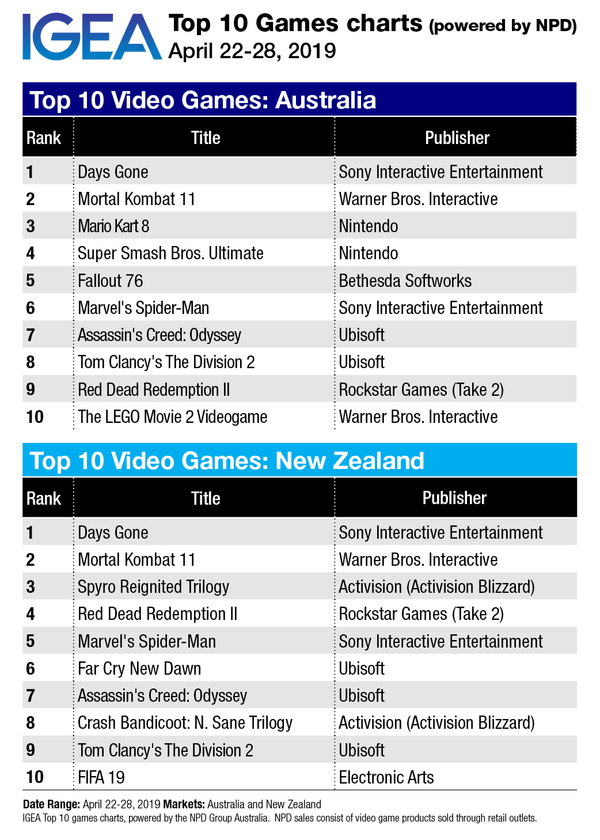 IGEA Top 10 Games charts (powered by NPD)
April 22-28, 2019

Top 10 Video Games: Australia

| Rank | Title | Publisher |
|---|---|---|
| 1 | Days Gone | Sony Interactive Entertainment |
| 2 | Mortal Kombat 11 | Warner Bros. Interactive |
| 3 | Mario Kart 8 | Nintendo |
| 4 | Super Smash Bros. Ultimate | Nintendo |
| 5 | Fallout 76 | Bethesda Softworks |
| 6 | Marvel's Spider-Man | Sony Interactive Entertainment |
| 7 | Assassin's Creed: Odyssey | Ubisoft |
| 8 | Tom Clancy's The Division 2 | Ubisoft |
| 9 | Red Dead Redemption II | Rockstar Games (Take 2) |
| 10 | The LEGO Movie 2 Videogame | Warner Bros. Interactive |

Top 10 Video Games: New Zealand

| Rank | Title | Publisher |
|---|---|---|
| 1 | Days Gone | Sony Interactive Entertainment |
| 2 | Mortal Kombat 11 | Warner Bros. Interactive |
| 3 | Spyro Reignited Trilogy | Activision (Activision Blizzard) |
| 4 | Red Dead Redemption II | Rockstar Games (Take 2) |
| 5 | Marvel's Spider-Man | Sony Interactive Entertainment |
| 6 | Far Cry New Dawn | Ubisoft |
| 7 | Assassin's Creed: Odyssey | Ubisoft |
| 8 | Crash Bandicoot: N. Sane Trilogy | Activision (Activision Blizzard) |
| 9 | Tom Clancy's The Division 2 | Ubisoft |
| 10 | FIFA 19 | Electronic Arts |

Date Range: April 22-28, 2019 Markets: Australia and New Zealand
IGEA Top 10 games charts, powered by the NPD Group Australia. NPD sales consist of video game products sold through retail outlets.